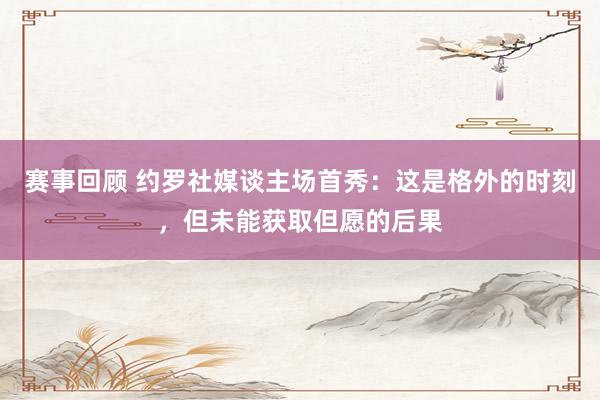 赛事回顾 约罗社媒谈主场首秀：这是格外的时刻，但未能获取但愿的后果